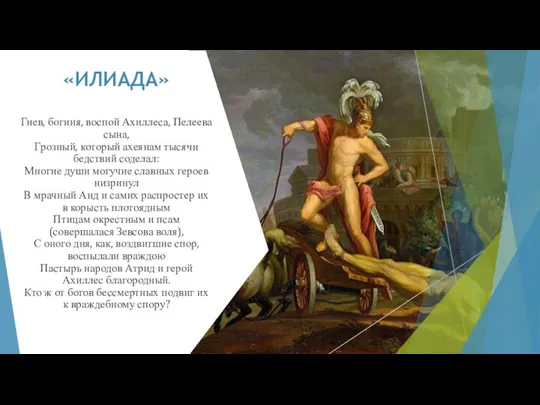 «ИЛИАДА»

Гнев, богиня, воспой Ахиллеса, Пелеева сына,
Грозный, который ахеянам тысячи бедствий соделал:
Многие души могучие славных героев низринул
В мрачный Аид и самих распростер их в корысть плотоядным
Птицам окрестным и псам (совершалася Зевсова воля),
С оного дня, как, воздвигшие спор, воспылали враждою
Пастырь народов Атрид и герой Ахиллес благородный.
Кто ж от богов бессмертных подвиг их к враждебному спору?